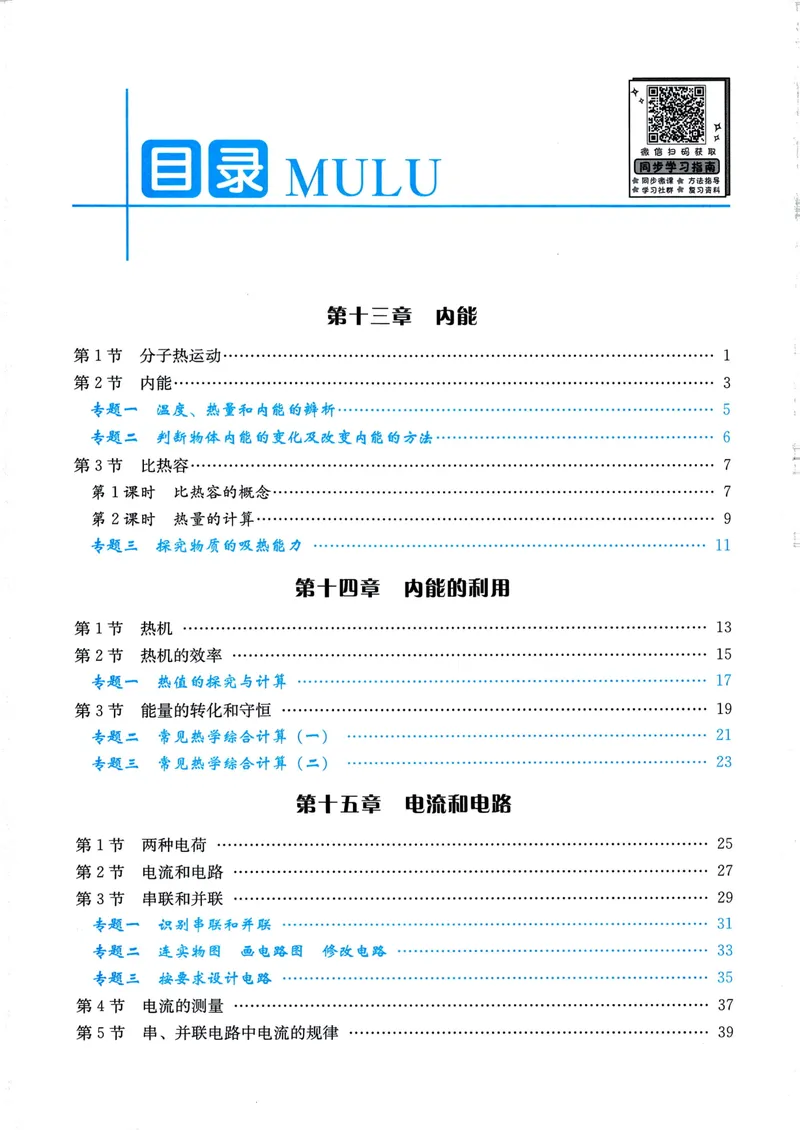 目录 MULU

微信扫码获取
同步学习指南
同步微课 方法指导
学习社群 复习资料

第十三章 内能

第1节 分子热运动 1
第2节 内能 3
专题一 温度、热量和内能的辨析 5
专题二 判断物体内能的变化及改变内能的方法 6
第3节 比热容 7
第1课时 比热容的概念 7
第2课时 热量的计算 9
专题三 探究物质的吸热能力 11

第十四章 内能的利用

第1节 热机 13
第2节 热机的效率 15
专题一 热值的探究与计算 17
第3节 能量的转化和守恒 19
专题二 常见热学综合计算（一） 21
专题三 常见热学综合计算（二） 23

第十五章 电流和电路

第1节 两种电荷 25
第2节 电流和电路 27
第3节 串联和并联 29
专题一 识别串联和并联 31
专题二 连实物图 画电路图 修改电路 33
专题三 按要求设计电路 35
第4节 电流的测量 37
第5节 串、并联电路中电流的规律 39